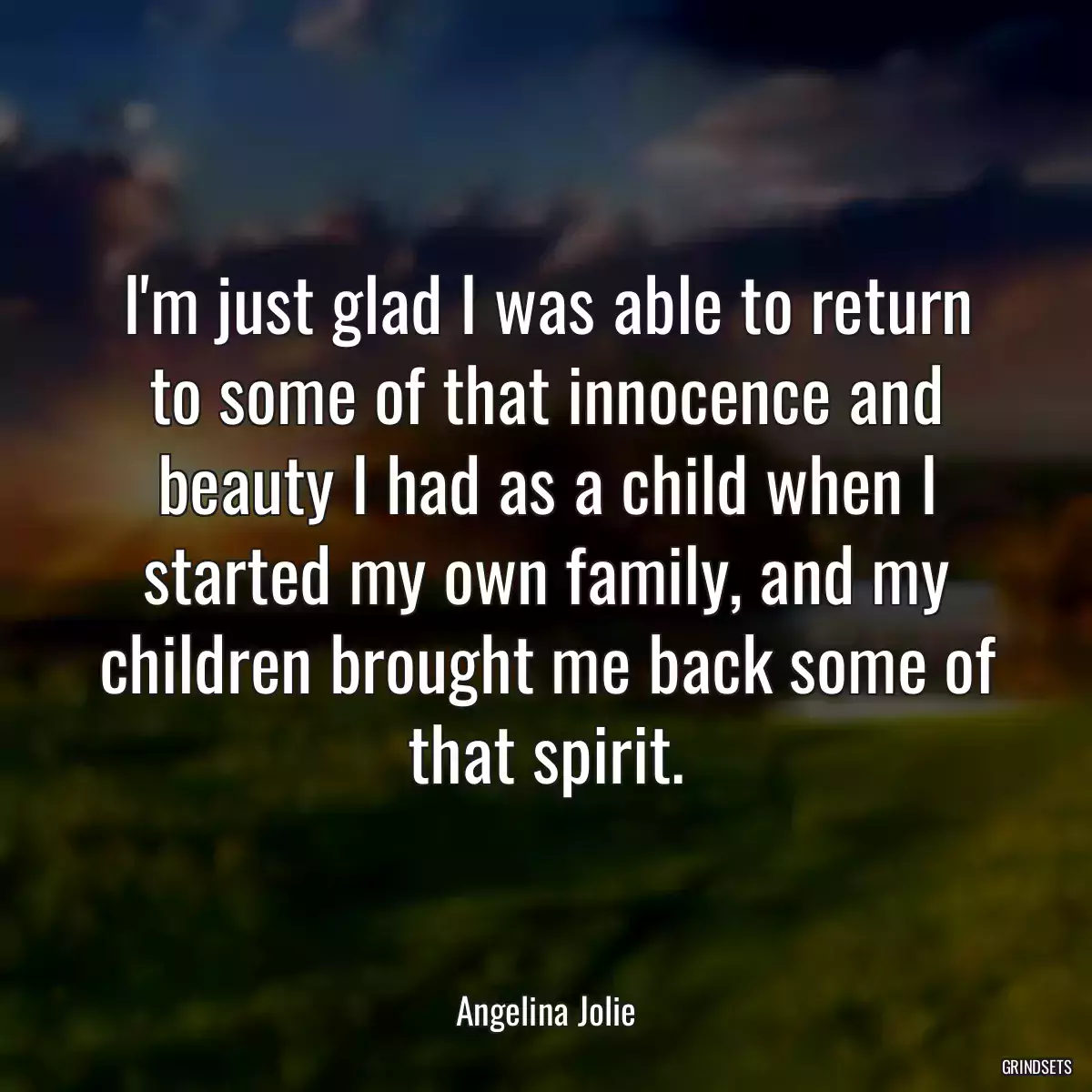 I'm just glad I was able to return to some of that innocence and beauty I had as a child when I started my own family, and my children brought me back some of that spirit.

Angelina Jolie

GRINDSETS